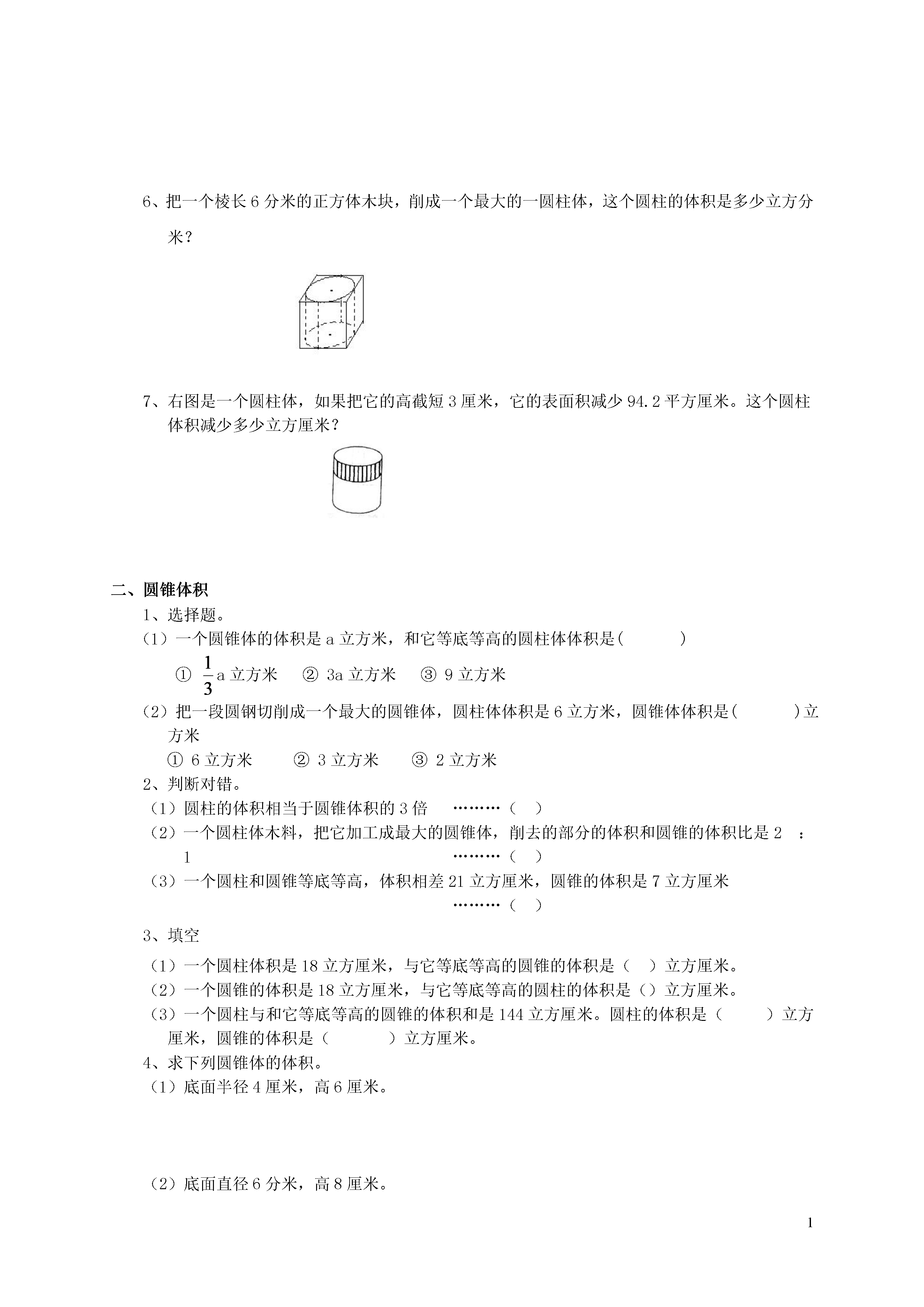 6、把一个棱长 6 分米的正方体木块，削成一个最大的一圆柱体，这个圆柱的体积是多少立方分米？

7、右图是一个圆柱体，如果把它的高截短 3 厘米，它的表面积减少 94.2 平方厘米。这个圆柱体积减少多少立方厘米？

二、圆锥体积

1、选择题。

（1）一个圆锥体的体积是 a 立方米，和它等底等高的圆柱体体积是(　　　)

① $\frac{1}{3}$a 立方米　② 3a 立方米　③ 9 立方米

（2）把一段圆钢切削成一个最大的圆锥体，圆柱体体积是 6 立方米，圆锥体体积是(　　　)立方米

① 6 立方米　② 3 立方米　③ 2 立方米

2、判断对错。

（1）圆柱的体积相当于圆锥体积的 3 倍　………（　）

（2）一个圆柱体木料，把它加工成最大的圆锥体，削去的部分的体积和圆锥的体积比是 2 ：1　………（　）

（3）一个圆柱和圆锥等底等高，体积相差 21 立方厘米，圆锥的体积是 7 立方厘米　………（　）

3、填空

（1）一个圆柱体积是 18 立方厘米，与它等底等高的圆锥的体积是（　）立方厘米。

（2）一个圆锥的体积是 18 立方厘米，与它等底等高的圆柱的体积是（）立方厘米。

（3）一个圆柱与和它等底等高的圆锥的体积和是 144 立方厘米。圆柱的体积是（　　）立方厘米，圆锥的体积是（　　）立方厘米。

4、求下列圆锥体的体积。

（1）底面半径 4 厘米，高 6 厘米。

（2）底面直径 6 分米，高 8 厘米。

1